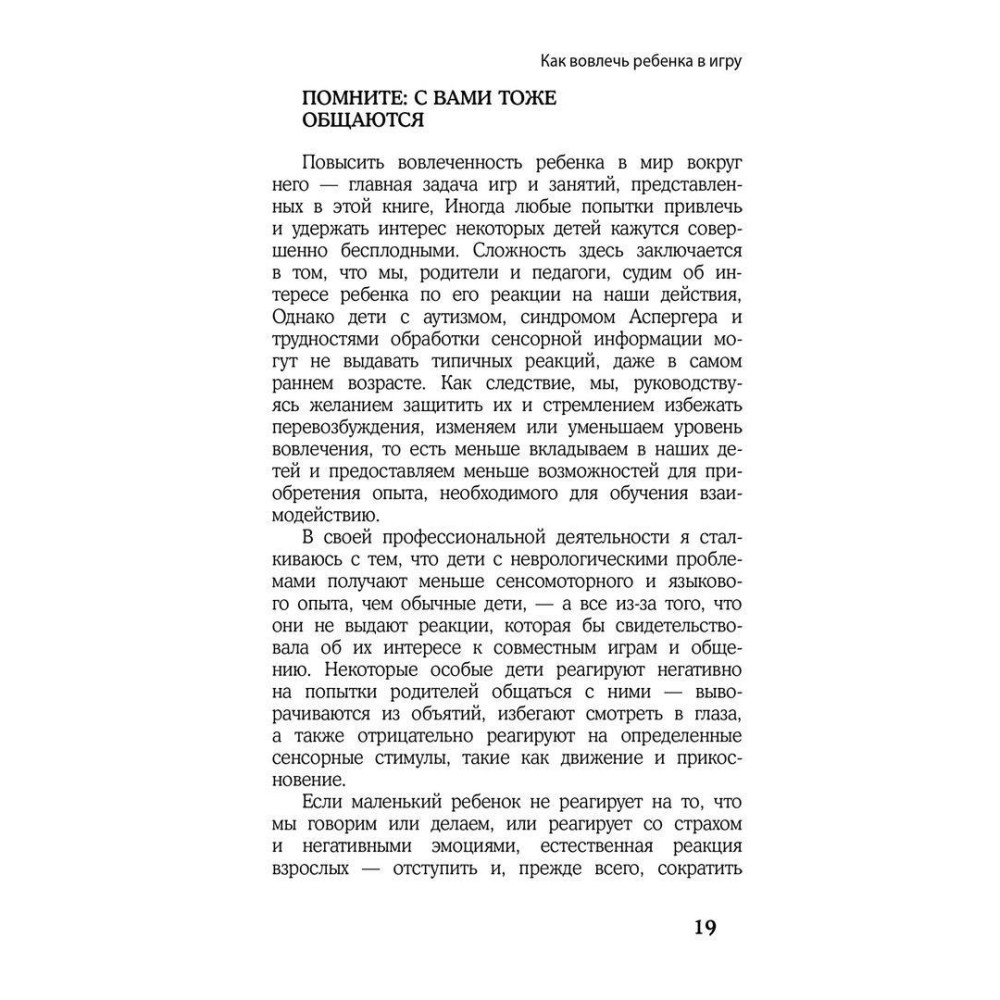 Как вовлечь ребенка в игру

ПОМНИТЕ: С ВАМИ ТОЖЕ ОБЩАЮТСЯ

Повысить вовлеченность ребенка в мир вокруг него — главная задача игр и занятий, представленных в этой книге, Иногда любые попытки привлечь и удержать интерес некоторых детей кажутся совершенно бесплодными. Сложность здесь заключается в том, что мы, родители и педагоги, судим об интересе ребенка по его реакции на наши действия, Однако дети с аутизмом, синдромом Аспергера и трудностями обработки сенсорной информации могут не выдавать типичных реакций, даже в самом раннем возрасте. Как следствие, мы, руководствуясь желанием защитить их и стремлением избежать перевозбуждения, изменяем или уменьшаем уровень вовлечения, то есть меньше вкладываем в наших детей и предоставляем меньше возможностей для приобретения опыта, необходимого для обучения взаимодействию.

В своей профессиональной деятельности я сталкиваюсь с тем, что дети с неврологическими проблемами получают меньше сенсомоторного и языкового опыта, чем обычные дети, — а все из-за того, что они не выдают реакции, которая бы свидетельствовала об их интересе к совместным играм и общению. Некоторые особые дети реагируют негативно на попытки родителей общаться с ними — выворачиваются из объятий, избегают смотреть в глаза, а также отрицательно реагируют на определенные сенсорные стимулы, такие как движение и прикосновение.

Если маленький ребенок не реагирует на то, что мы говорим или делаем, или реагирует со страхом и негативными эмоциями, естественная реакция взрослых — отступить и, прежде всего, сократить

19